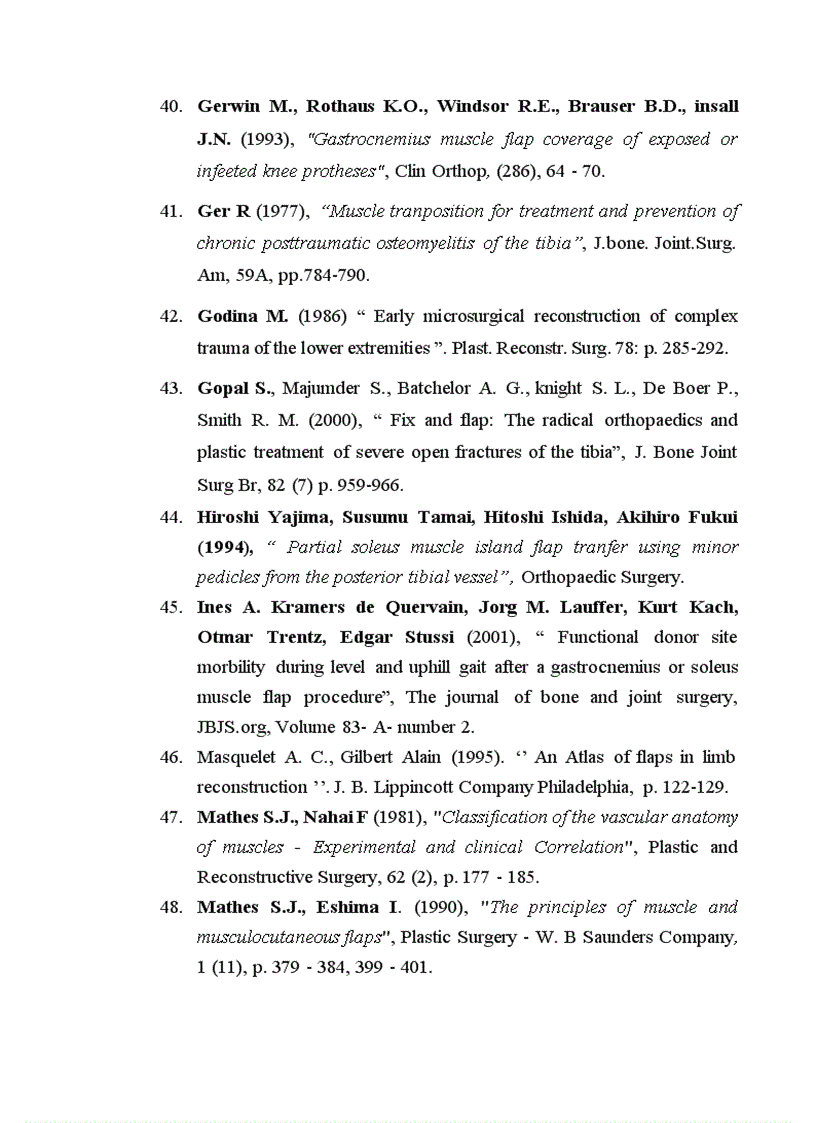 40. Gerwin M., Rothaus K.O., Windsor R.E., Brauser B.D., insall J.N. (1993), "Gastrocnemius muscle flap coverage of exposed or infeeted knee protheses", Clin Orthop, (286), 64 - 70.

41. Ger R (1977), "Muscle tranposition for treatment and prevention of chronic posttraumatic osteomyelitis of the tibia", J.bone. Joint.Surg. Am, 59A, pp.784-790.

42. Godina M. (1986) " Early microsurgical reconstruction of complex trauma of the lower extremities ". Plast. Reconstr. Surg. 78: p. 285-292.

43. Gopal S., Majumder S., Batchelor A. G., knight S. L., De Boer P., Smith R. M. (2000), " Fix and flap: The radical orthopaedics and plastic treatment of severe open fractures of the tibia", J. Bone Joint Surg Br, 82 (7) p. 959-966.

44. Hiroshi Yajima, Susumu Tamai, Hitoshi Ishida, Akihiro Fukui (1994), " Partial soleus muscle island flap tranfer using minor pedicles from the posterior tibial vessel", Orthopaedic Surgery.

45. Ines A. Kramers de Quervain, Jorg M. Lauffer, Kurt Kach, Otmar Trentz, Edgar Stussi (2001), " Functional donor site morbility during level and uphill gait after a gastrocnemius or soleus muscle flap procedure", The journal of bone and joint surgery, JBJS.org, Volume 83- A- number 2.

46. Masquelet A. C., Gilbert Alain (1995). '' An Atlas of flaps in limb reconstruction ''. J. B. Lippincott Company Philadelphia, p. 122-129.

47. Mathes S.J., Nahai F (1981), "Classification of the vascular anatomy of muscles - Experimental and clinical Correlation", Plastic and Reconstructive Surgery, 62 (2), p. 177 - 185.

48. Mathes S.J., Eshima I. (1990), "The principles of muscle and musculocutaneous flaps", Plastic Surgery - W. B Saunders Company, 1 (11), p. 379 - 384, 399 - 401.